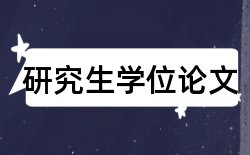 研究生学位论文